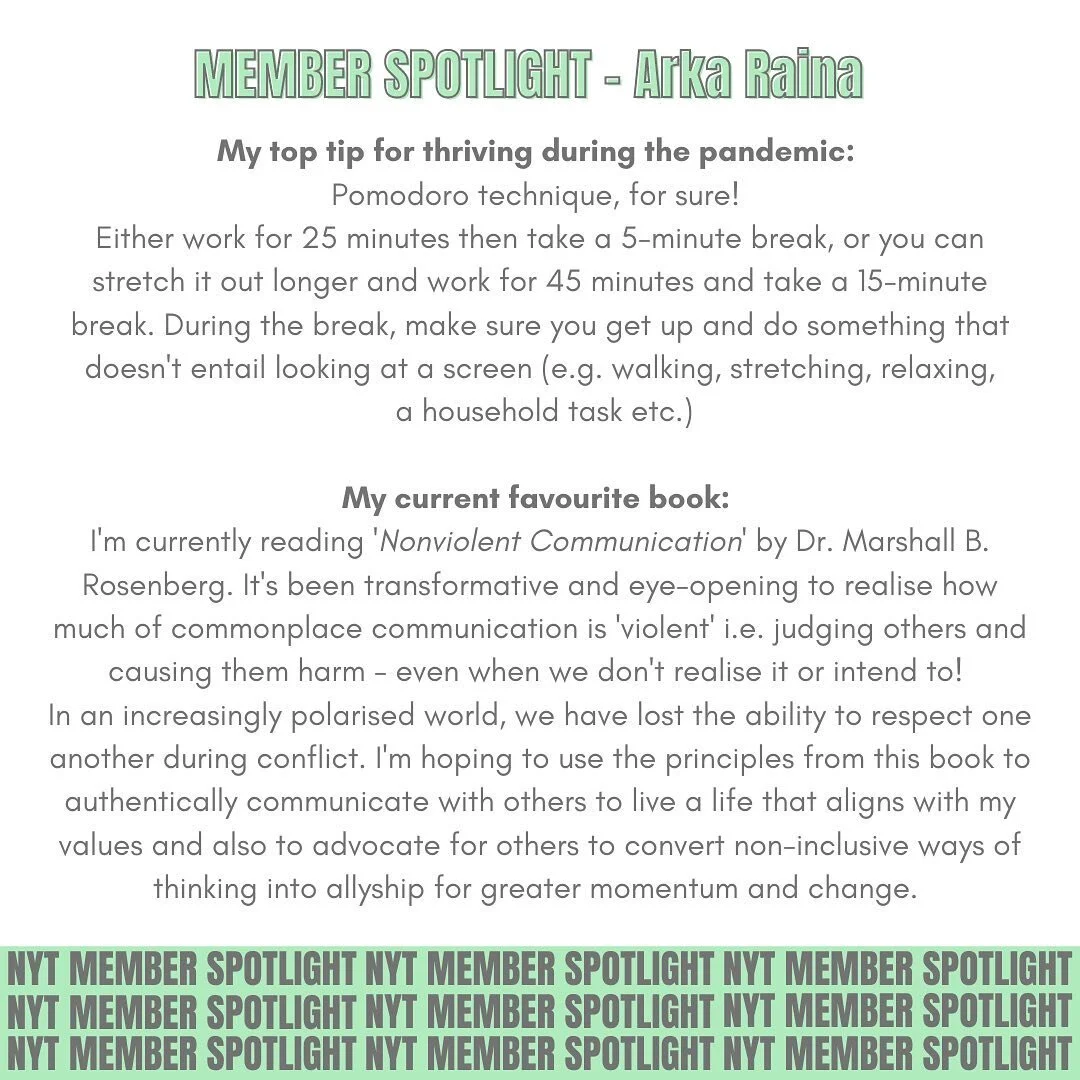 MEMBER SPOTLIGHT - Arka Raina

My top tip for thriving during the pandemic:
Pomodoro technique, for sure!
Either work for 25 minutes then take a 5-minute break, or you can stretch it out longer and work for 45 minutes and take a 15-minute break. During the break, make sure you get up and do something that doesn't entail looking at a screen (e.g. walking, stretching, relaxing, a household task etc.)

My current favourite book:
I'm currently reading 'Nonviolent Communication' by Dr. Marshall B. Rosenberg. It's been transformative and eye-opening to realise how much of commonplace communication is 'violent' i.e. judging others and causing them harm - even when we don't realise it or intend to!
In an increasingly polarised world, we have lost the ability to respect one another during conflict. I'm hoping to use the principles from this book to authentically communicate with others to live a life that aligns with my values and also to advocate for others to convert non-inclusive ways of thinking into allyship for greater momentum and change.

NYT MEMBER SPOTLIGHT NYT MEMBER SPOTLIGHT NYT MEMBER SPOTLIGHT
NYT MEMBER SPOTLIGHT NYT MEMBER SPOTLIGHT NYT MEMBER SPOTLIGHT
NYT MEMBER SPOTLIGHT NYT MEMBER SPOTLIGHT NYT MEMBER SPOTLIGHT